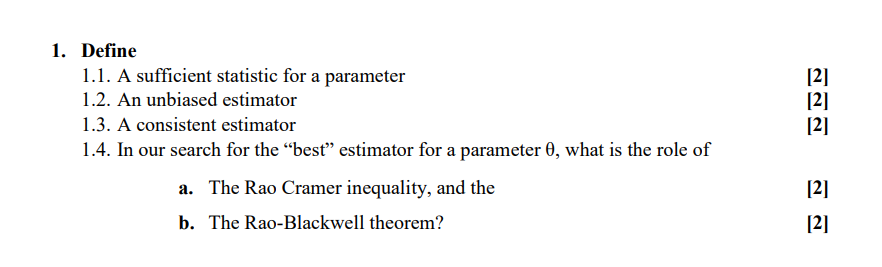 1. Define
1.1. A sufficient statistic for a parameter [2]
1.2. An unbiased estimator [2]
1.3. A consistent estimator [2]
1.4. In our search for the “best” estimator for a parameter θ, what is the role of

a. The Rao Cramer inequality, and the [2]

b. The Rao-Blackwell theorem? [2]